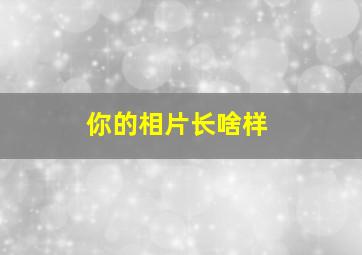 你的相片长啥样